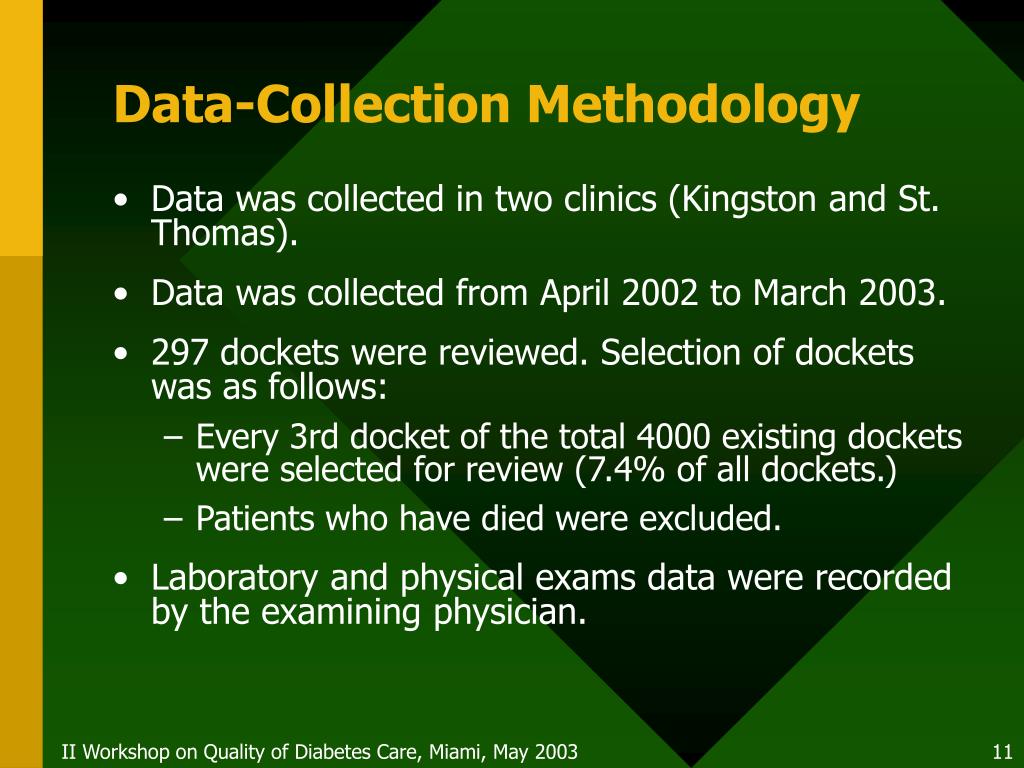 Data-Collection Methodology

• Data was collected in two clinics (Kingston and St. Thomas).

• Data was collected from April 2002 to March 2003.

• 297 dockets were reviewed. Selection of dockets was as follows:

– Every 3rd docket of the total 4000 existing dockets were selected for review (7.4% of all dockets.)

– Patients who have died were excluded.

• Laboratory and physical exams data were recorded by the examining physician.

II Workshop on Quality of Diabetes Care, Miami, May 2003

11